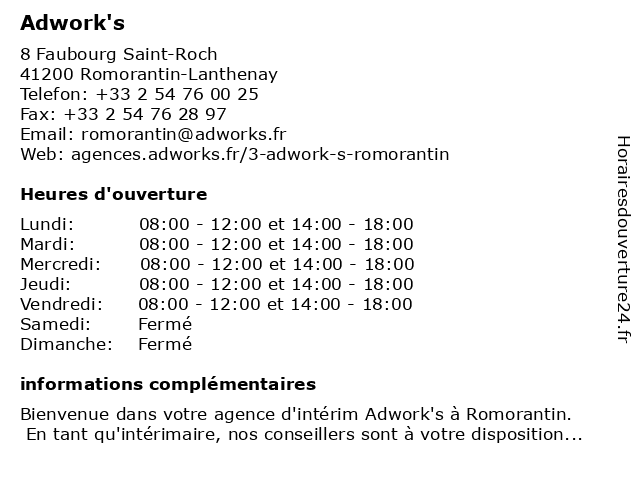 Adwork's

8 Faubourg Saint-Roch
41200 Romorantin-Lanthenay
Telefon: +33 2 54 76 00 25
Fax: +33 2 54 76 28 97
Email: romorantin@adworks.fr
Web: agences.adworks.fr/3-adwork-s-romorantin

Heures d'ouverture

| | |
|---|---|
| Lundi: | 08:00 - 12:00 et 14:00 - 18:00 |
| Mardi: | 08:00 - 12:00 et 14:00 - 18:00 |
| Mercredi: | 08:00 - 12:00 et 14:00 - 18:00 |
| Jeudi: | 08:00 - 12:00 et 14:00 - 18:00 |
| Vendredi: | 08:00 - 12:00 et 14:00 - 18:00 |
| Samedi: | Fermé |
| Dimanche: | Fermé |

informations complémentaires

Bienvenue dans votre agence d'intérim Adwork's à Romorantin.
En tant qu'intérimaire, nos conseillers sont à votre disposition...

Horairesdouverture24.fr